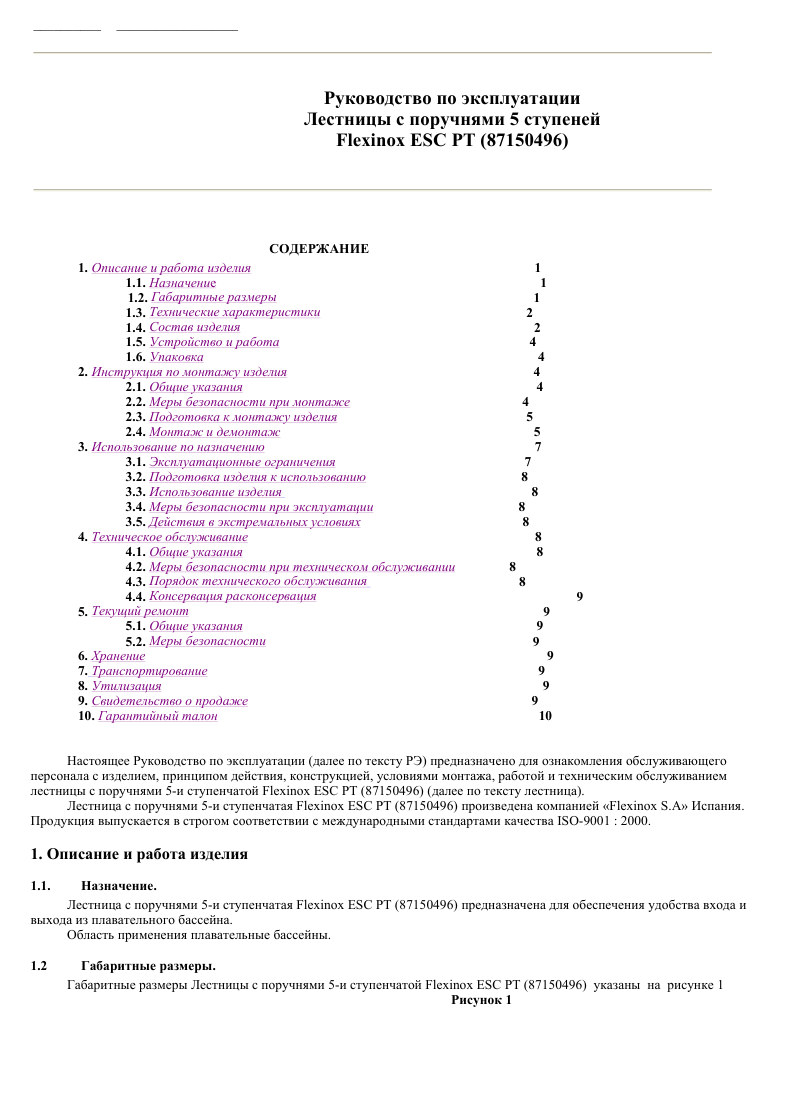 Руководство по эксплуатации
Лестницы с поручнями 5 ступеней
Flexinox ESC PT (87150496)

СОДЕРЖАНИЕ

1. Описание и работа изделия 1
1.1. Назначение 1
1.2. Габаритные размеры 1
1.3. Технические характеристики 2
1.4. Состав изделия 2
1.5. Устройство и работа 4
1.6. Упаковка 4
2. Инструкция по монтажу изделия 4
2.1. Общие указания 4
2.2. Меры безопасности при монтаже 4
2.3. Подготовка к монтажу изделия 5
2.4. Монтаж и демонтаж 5
3. Использование по назначению 7
3.1. Эксплуатационные ограничения 7
3.2. Подготовка изделия к использованию 8
3.3. Использование изделия 8
3.4. Меры безопасности при эксплуатации 8
3.5. Действия в экстремальных условиях 8
4. Техническое обслуживание 8
4.1. Общие указания 8
4.2. Меры безопасности при техническом обслуживании 8
4.3. Порядок технического обслуживания 8
4.4. Консервация расконсервация 9
5. Текущий ремонт 9
5.1. Общие указания 9
5.2. Меры безопасности 9
6. Хранение 9
7. Транспортирование 9
8. Утилизация 9
9. Свидетельство о продаже 9
10. Гарантийный талон 10

Настоящее Руководство по эксплуатации (далее по тексту РЭ) предназначено для ознакомления обслуживающего персонала с изделием, принципом действия, конструкцией, условиями монтажа, работой и техническим обслуживанием лестницы с поручнями 5-и ступенчатой Flexinox ESC PT (87150496) (далее по тексту лестница).

Лестница с поручнями 5-и ступенчатая Flexinox ESC PT (87150496) произведена компанией «Flexinox S.A» Испания. Продукция выпускается в строгом соответствии с международными стандартами качества ISO-9001 : 2000.

1. Описание и работа изделия

1.1. Назначение.

Лестница с поручнями 5-и ступенчатая Flexinox ESC PT (87150496) предназначена для обеспечения удобства входа и выхода из плавательного бассейна.

Область применения плавательные бассейны.

1.2 Габаритные размеры.

Габаритные размеры Лестницы с поручнями 5-и ступенчатой Flexinox ESC PT (87150496) указаны на рисунке 1

Рисунок 1